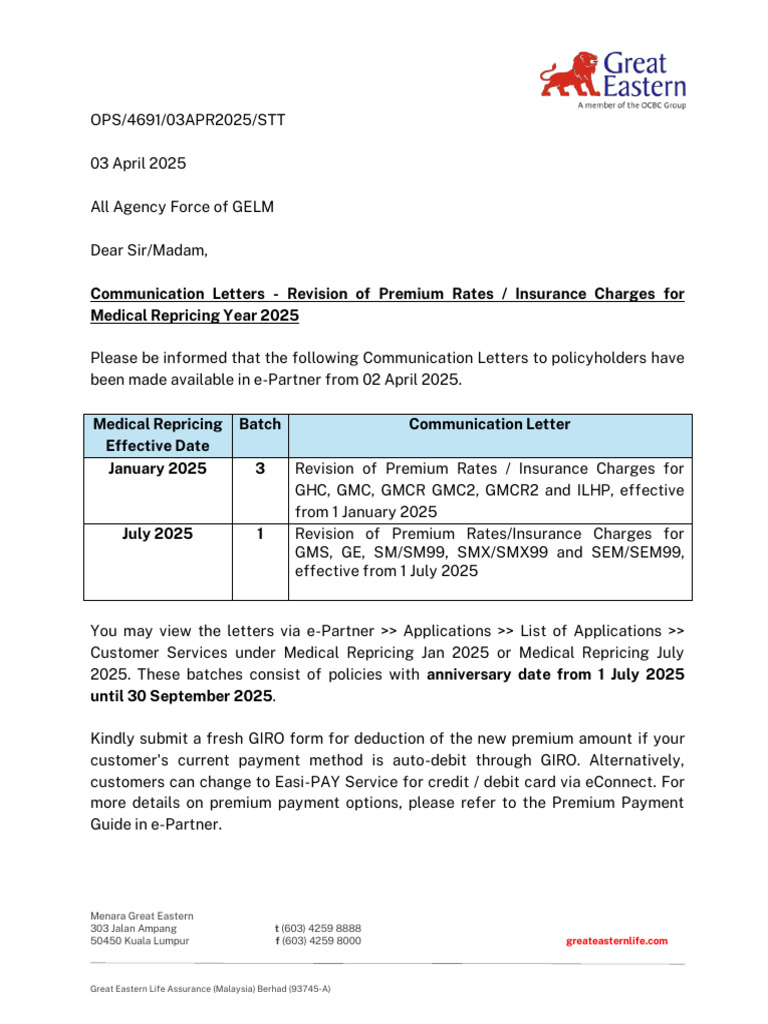 Great Eastern
A member of the OCBC Group

OPS/4691/03APR2025/STT

03 April 2025

All Agency Force of GELM

Dear Sir/Madam,

Communication Letters - Revision of Premium Rates / Insurance Charges for Medical Repricing Year 2025

Please be informed that the following Communication Letters to policyholders have been made available in e-Partner from 02 April 2025.

| Medical Repricing Effective Date | Batch | Communication Letter |
|---|---|---|
| January 2025 | 3 | Revision of Premium Rates / Insurance Charges for GHC, GMC, GMCR GMC2, GMCR2 and ILHP, effective from 1 January 2025 |
| July 2025 | 1 | Revision of Premium Rates/Insurance Charges for GMS, GE, SM/SM99, SMX/SMX99 and SEM/SEM99, effective from 1 July 2025 |

You may view the letters via e-Partner >> Applications >> List of Applications >> Customer Services under Medical Repricing Jan 2025 or Medical Repricing July 2025. These batches consist of policies with anniversary date from 1 July 2025 until 30 September 2025.

Kindly submit a fresh GIRO form for deduction of the new premium amount if your customer's current payment method is auto-debit through GIRO. Alternatively, customers can change to Easi-PAY Service for credit / debit card via eConnect. For more details on premium payment options, please refer to the Premium Payment Guide in e-Partner.

Menara Great Eastern
303 Jalan Ampang
50450 Kuala Lumpur

t (603) 4259 8888
f (603) 4259 8000

greateasternlife.com

Great Eastern Life Assurance (Malaysia) Berhad (93745-A)